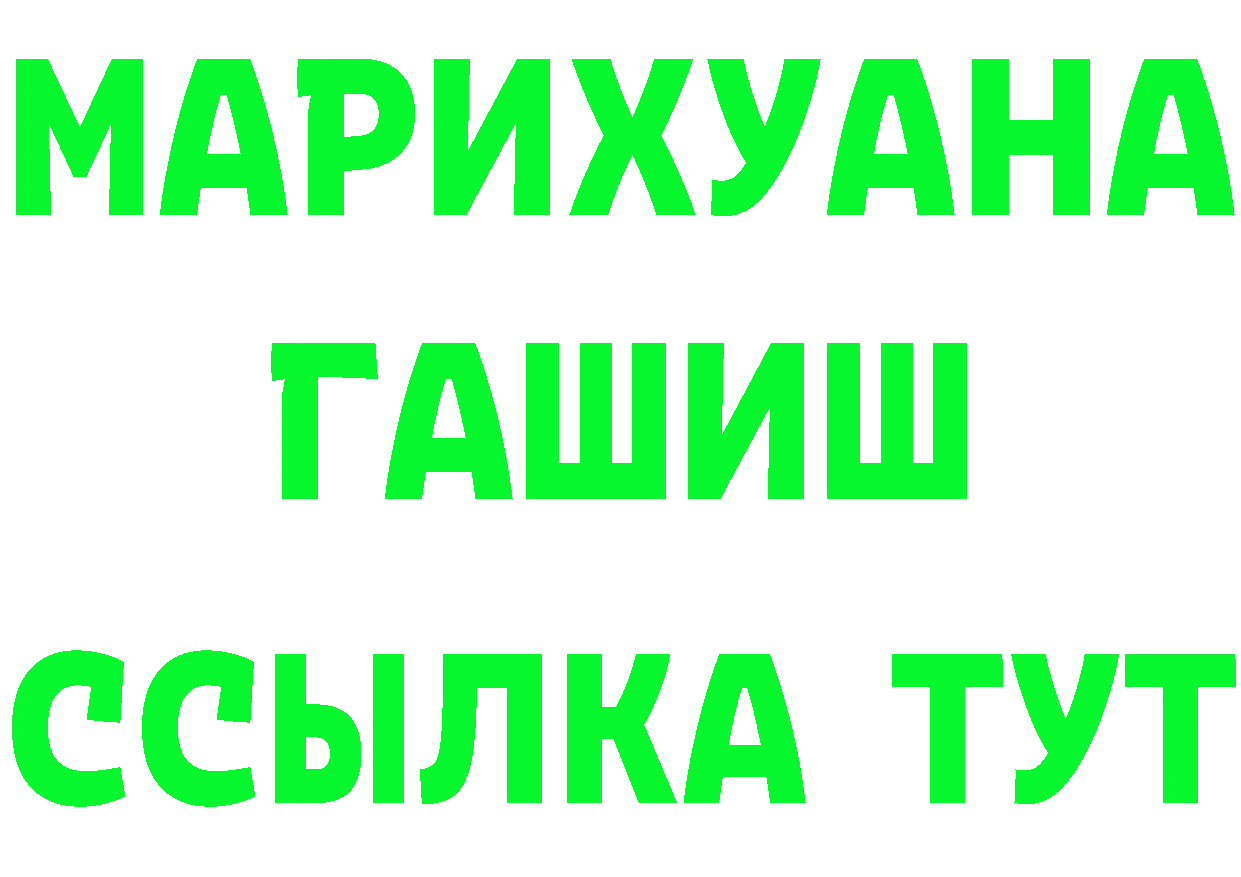 МАРИХУАНА
ГАШИШ
ССЫЛКА ТУТ